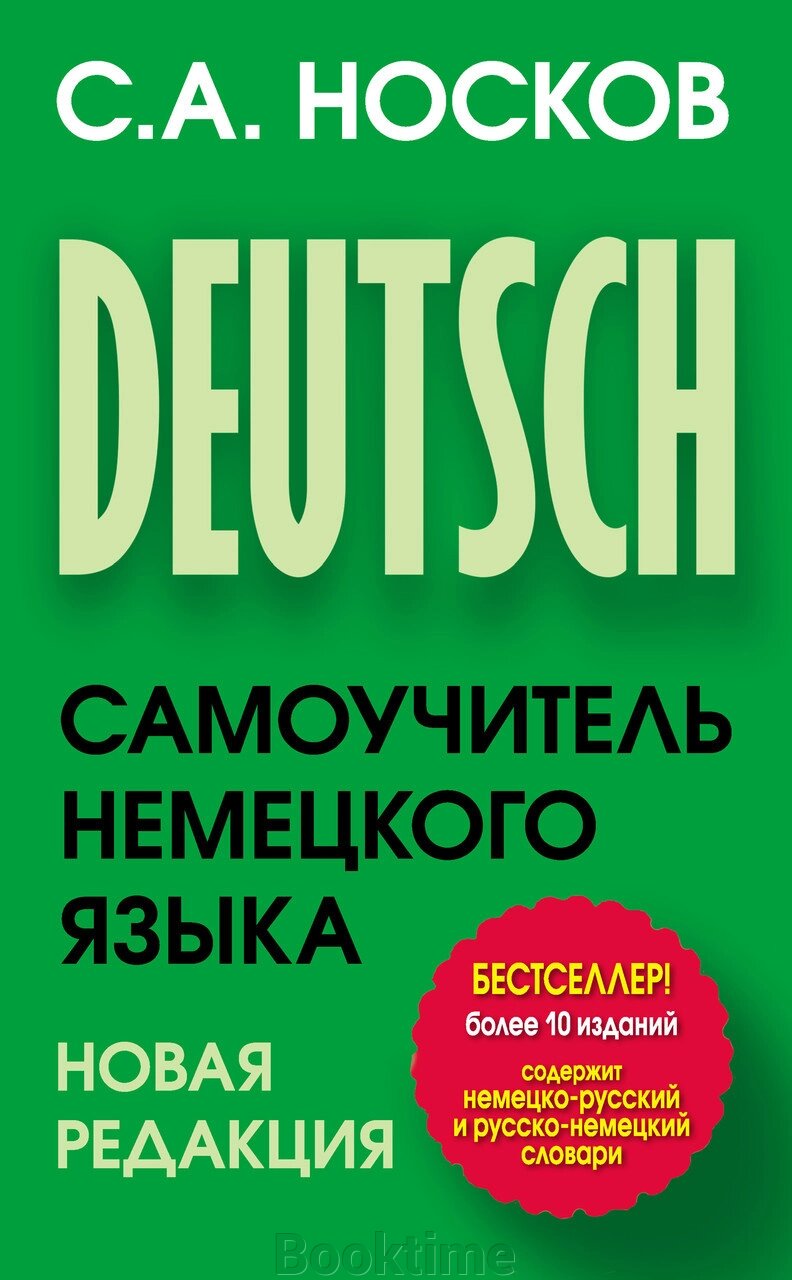 С.А. НОСКОВ

DEUTSCH

САМОУЧИТЕЛЬ НЕМЕЦКОГО ЯЗЫКА

НОВАЯ РЕДАКЦИЯ

БЕСТСЕЛЛЕР!
более 10 изданий
содержит немецко-русский и русско-немецкий словари

Booktime